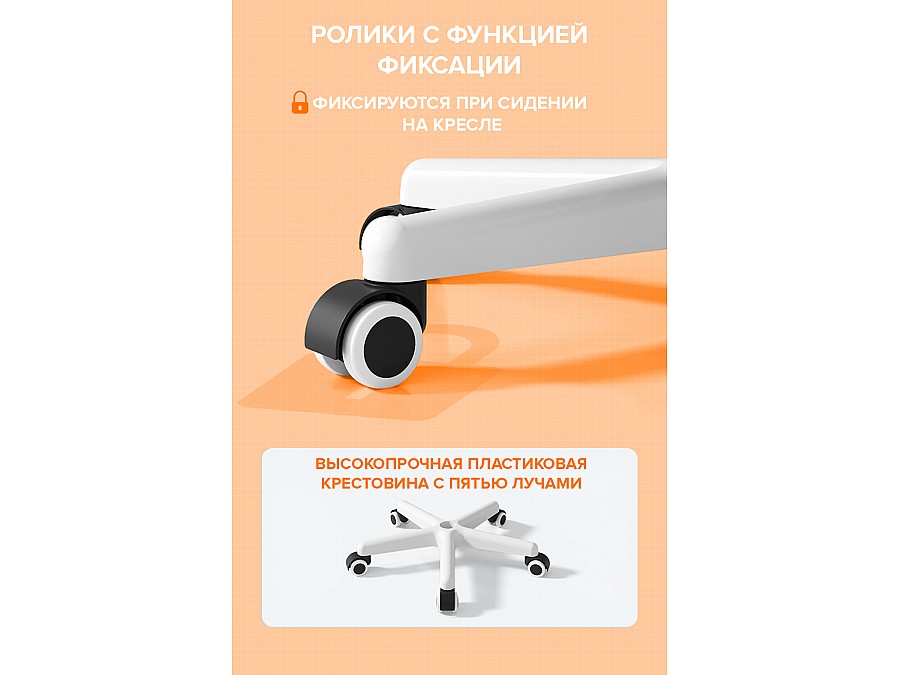 РОЛИКИ С ФУНКЦИЕЙ ФИКСАЦИИ

ФИКСИРУЮТСЯ ПРИ СИДЕНИИ НА КРЕСЛЕ

ВЫСОКОПРОЧНАЯ ПЛАСТИКОВАЯ КРЕСТОВИНА С ПЯТЬЮ ЛУЧАМИ